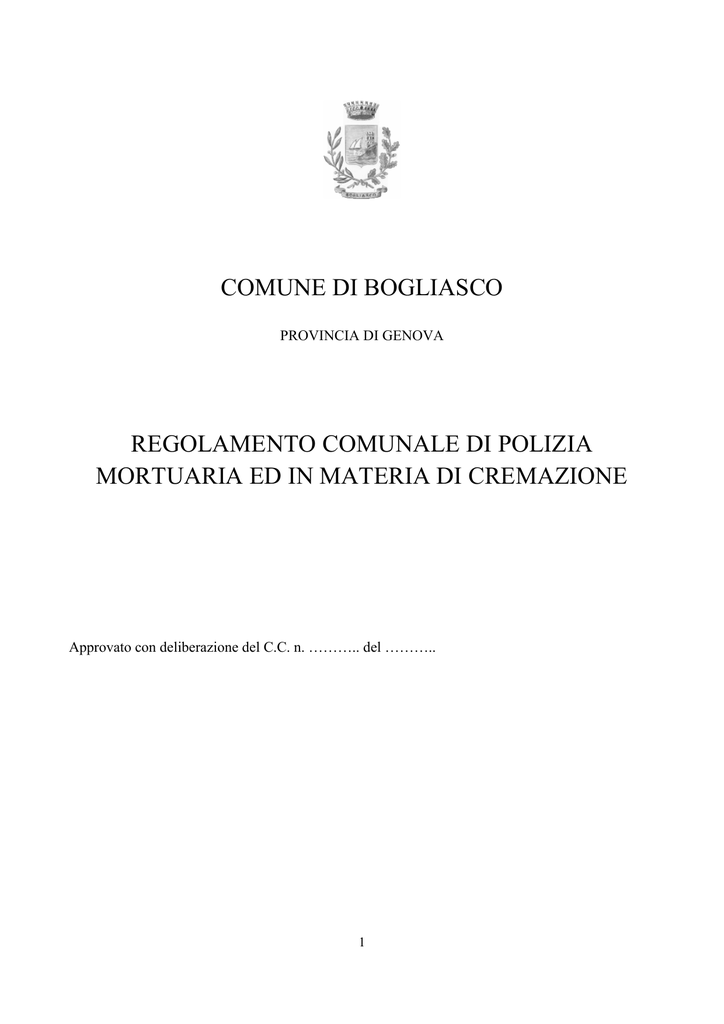 COMUNE DI BOGLIASCO

PROVINCIA DI GENOVA

REGOLAMENTO COMUNALE DI POLIZIA MORTUARIA ED IN MATERIA DI CREMAZIONE

Approvato con deliberazione del C.C. n. ……….. del ………..

1